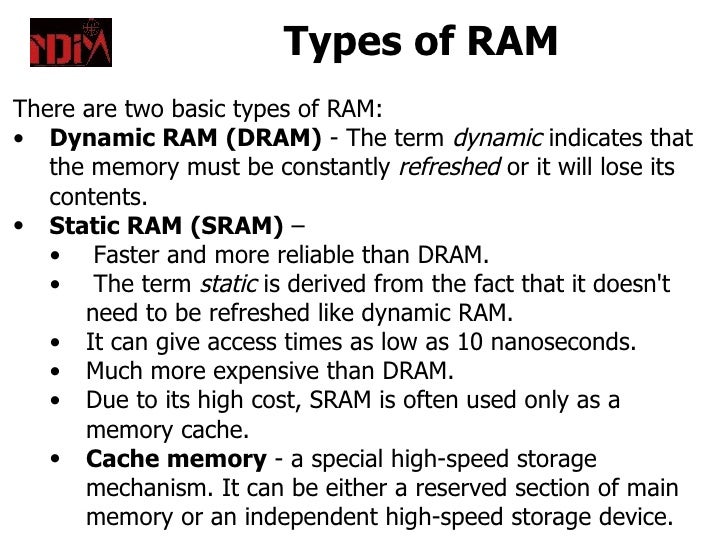 NDIM

Types of RAM

There are two basic types of RAM:
• Dynamic RAM (DRAM) - The term dynamic indicates that the memory must be constantly refreshed or it will lose its contents.
• Static RAM (SRAM) –
• Faster and more reliable than DRAM.
• The term static is derived from the fact that it doesn't need to be refreshed like dynamic RAM.
• It can give access times as low as 10 nanoseconds.
• Much more expensive than DRAM.
• Due to its high cost, SRAM is often used only as a memory cache.
• Cache memory - a special high-speed storage mechanism. It can be either a reserved section of main memory or an independent high-speed storage device.